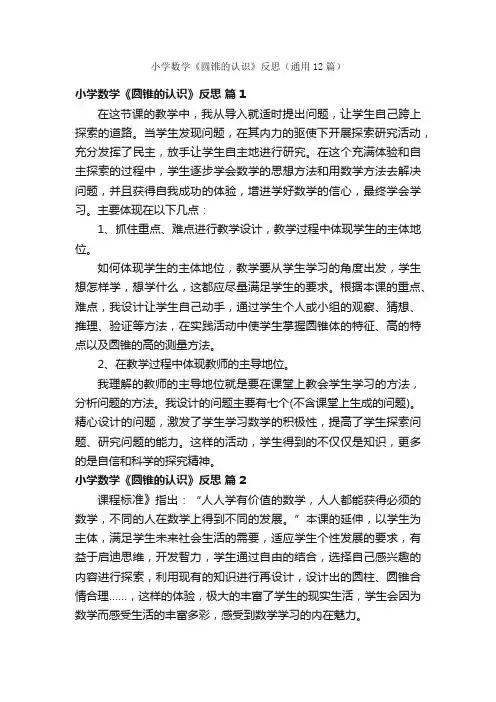 小学数学《圆锥的认识》反思（通用12篇）

小学数学《圆锥的认识》反思 篇1

在这节课的教学中，我从导入就适时提出问题，让学生自己跨上探索的道路。当学生发现问题，在其内力的驱使下开展探索研究活动，充分发挥了民主，放手让学生自主地进行研究。在这个充满体验和自主探索的过程中，学生逐步学会数学的思想方法和用数学方法去解决问题，并且获得自我成功的体验，增进学好数学的信心，最终学会学习。主要体现在以下几点：

1、抓住重点、难点进行教学设计，教学过程中体现学生的主体地位。

如何体现学生的主体地位，教学要从学生学习的角度出发，学生想怎样学，想学什么，这都应尽量满足学生的要求。根据本课的重点、难点，我设计让学生自己动手，通过学生个人或小组的观察、猜想、推理、验证等方法，在实践活动中使学生掌握圆锥体的特征、高的特点以及圆锥的高的测量方法。

2、在教学过程中体现教师的主导地位。

我理解的教师的主导地位就是要在课堂上教会学生学习的方法，分析问题的方法。我设计的问题主要有七个(不含课堂上生成的问题)。精心设计的问题，激发了学生学习数学的积极性，提高了学生探索问题、研究问题的能力。这样的活动，学生得到的不仅仅是知识，更多的是自信和科学的探究精神。

小学数学《圆锥的认识》反思 篇2

课程标准》指出：“人人学有价值的数学，人人都能获得必须的数学，不同的人在数学上得到不同的发展。”本课的延伸，以学生为主体，满足学生未来社会生活的需要，适应学生个性发展的要求，有益于启迪思维，开发智力，学生通过自由的结合，选择自己感兴趣的内容进行探索，利用现有的知识进行再设计，设计出的圆柱、圆锥合情合理……，这样的体验，极大的丰富了学生的现实生活，学生会因为数学而感受生活的丰富多彩，感受到数学学习的内在魅力。